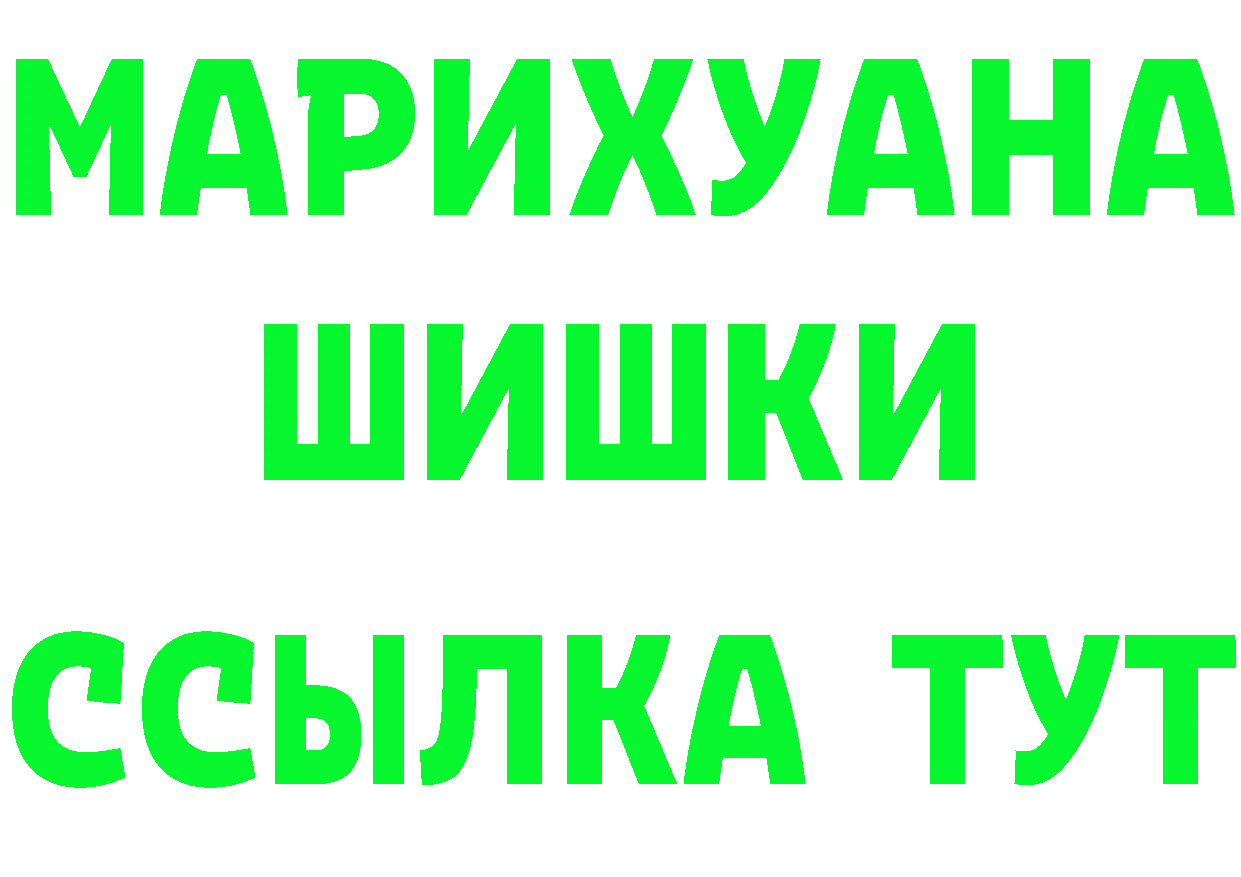 МАРИХУАНА
ШИШКИ
ССЫЛКА ТУТ